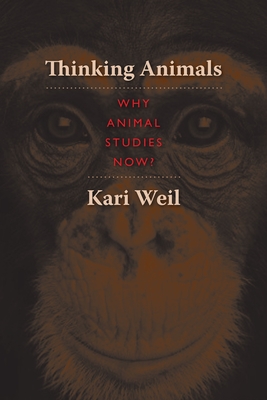 Thinking Animals

WHY ANIMAL STUDIES NOW?

Kari Weil